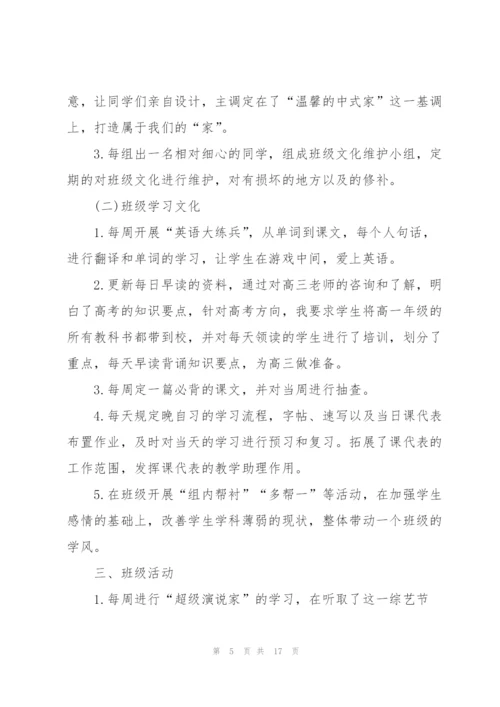 意，让同学们亲自设计，主调定在了“温馨的中式家”这一基调上，打造属于我们的“家”。

3.每组出一名相对细心的同学，组成班级文化维护小组，定期的对班级文化进行维护，对有损坏的地方以及的修补。

(二)班级学习文化

1.每周开展“英语大练兵”，从单词到课文，每个人句话，进行翻译和单词的学习，让学生在游戏中间，爱上英语。

2.更新每日早读的资料，通过对高三老师的咨询和了解，明白了高考的知识要点，针对高考方向，我要求学生将高一年级的所有教科书都带到校，并对每天领读的学生进行了培训，划分了重点，每天早读背诵知识要点，为高三做准备。

3.每周定一篇必背的课文，并对当周进行抽查。

4.每天规定晚自习的学习流程，字帖、速写以及当日课代表布置作业，及时对当天的学习进行预习和复习。拓展了课代表的工作范围，发挥课代表的教学助理作用。

5.在班级开展“组内帮衬”“多帮一”等活动，在加强学生感情的基础上，改善学生学科薄弱的现状，整体带动一个班级的学风。

三、班级活动

1.每周进行“超级演说家”的学习，在听取了这一综艺节

第 5 页 共 17 页